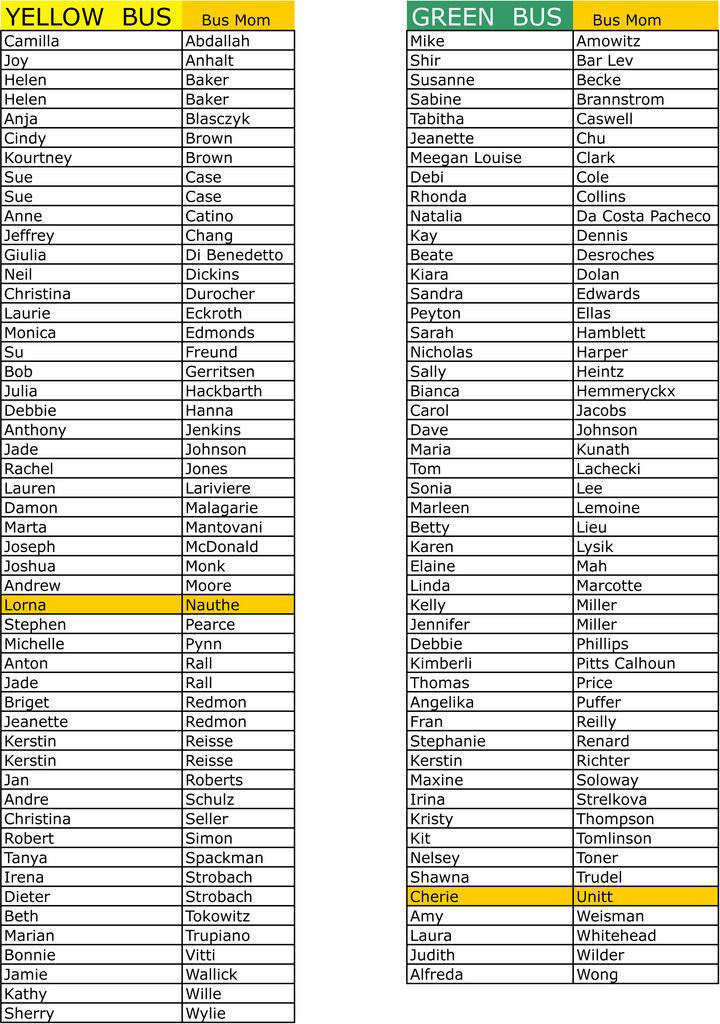 | YELLOW BUS | Bus Mom |
|---|---|
| Camilla | Abdallah |
| Joy | Anhalt |
| Helen | Baker |
| Helen | Baker |
| Anja | Blasczyk |
| Cindy | Brown |
| Kourtney | Brown |
| Sue | Case |
| Sue | Case |
| Anne | Catino |
| Jeffrey | Chang |
| Giulia | Di Benedetto |
| Neil | Dickins |
| Christina | Durocher |
| Laurie | Eckroth |
| Monica | Edmonds |
| Su | Freund |
| Bob | Gerritsen |
| Julia | Hackbarth |
| Debbie | Hanna |
| Anthony | Jenkins |
| Jade | Johnson |
| Rachel | Jones |
| Lauren | Lariviere |
| Damon | Malagarie |
| Marta | Mantovani |
| Joseph | McDonald |
| Joshua | Monk |
| Andrew | Moore |
| Lorna | Nauthe |
| Stephen | Pearce |
| Michelle | Pynn |
| Anton | Rall |
| Jade | Rall |
| Briget | Redmon |
| Jeanette | Redmon |
| Kerstin | Reisse |
| Kerstin | Reisse |
| Jan | Roberts |
| Andre | Schulz |
| Christina | Seller |
| Robert | Simon |
| Tanya | Spackman |
| Irena | Strobach |
| Dieter | Strobach |
| Beth | Tokowitz |
| Marian | Trupiano |
| Bonnie | Vitti |
| Jamie | Wallick |
| Kathy | Wille |
| Sherry | Wylie |

| GREEN BUS | Bus Mom |
|---|---|
| Mike | Amowitz |
| Shir | Bar Lev |
| Susanne | Becke |
| Sabine | Brannstrom |
| Tabitha | Caswell |
| Jeanette | Chu |
| Meegan Louise | Clark |
| Debi | Cole |
| Rhonda | Collins |
| Natalia | Da Costa Pacheco |
| Kay | Dennis |
| Beate | Desroches |
| Kiara | Dolan |
| Sandra | Edwards |
| Peyton | Ellas |
| Sarah | Hamblett |
| Nicholas | Harper |
| Sally | Heintz |
| Bianca | Hemmeryckx |
| Carol | Jacobs |
| Dave | Johnson |
| Maria | Kunath |
| Tom | Lachecki |
| Sonia | Lee |
| Marleen | Lemoine |
| Betty | Lieu |
| Karen | Lysik |
| Elaine | Mah |
| Linda | Marcotte |
| Kelly | Miller |
| Jennifer | Miller |
| Debbie | Phillips |
| Kimberli | Pitts Calhoun |
| Thomas | Price |
| Angelika | Puffer |
| Fran | Reilly |
| Stephanie | Renard |
| Kerstin | Richter |
| Maxine | Soloway |
| Irina | Strelkova |
| Kristy | Thompson |
| Kit | Tomlinson |
| Nelsey | Toner |
| Shawna | Trudel |
| Cherie | Unitt |
| Amy | Weisman |
| Laura | Whitehead |
| Judith | Wilder |
| Alfreda | Wong |